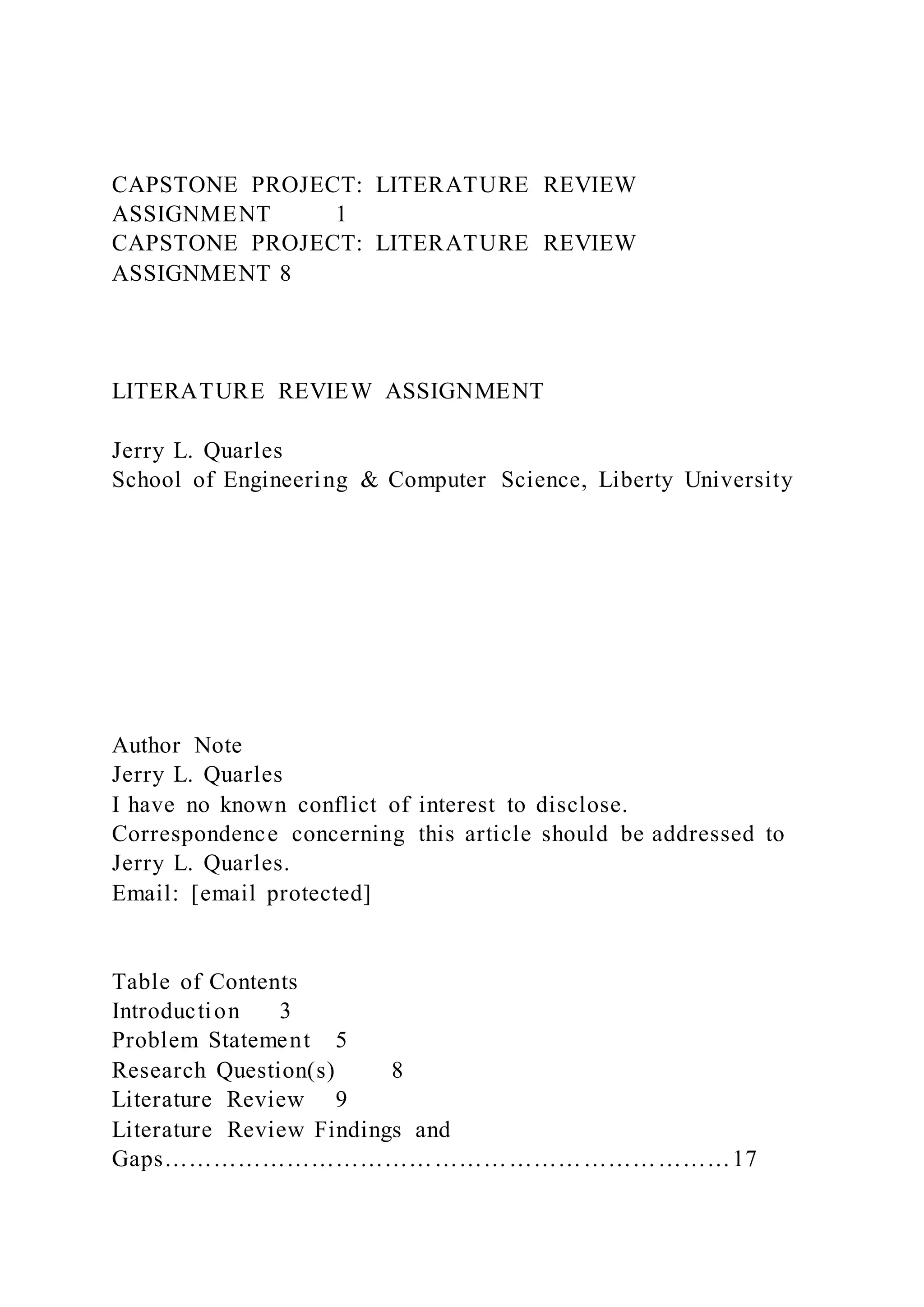 CAPSTONE PROJECT: LITERATURE REVIEW ASSIGNMENT 1
CAPSTONE PROJECT: LITERATURE REVIEW ASSIGNMENT 8

LITERATURE REVIEW ASSIGNMENT

Jerry L. Quarles
School of Engineering & Computer Science, Liberty University

Author Note
Jerry L. Quarles
I have no known conflict of interest to disclose.
Correspondence concerning this article should be addressed to Jerry L. Quarles.
Email: [email protected]

Table of Contents
Introduction 3
Problem Statement 5
Research Question(s) 8
Literature Review 9
Literature Review Findings and Gaps.............................................................17